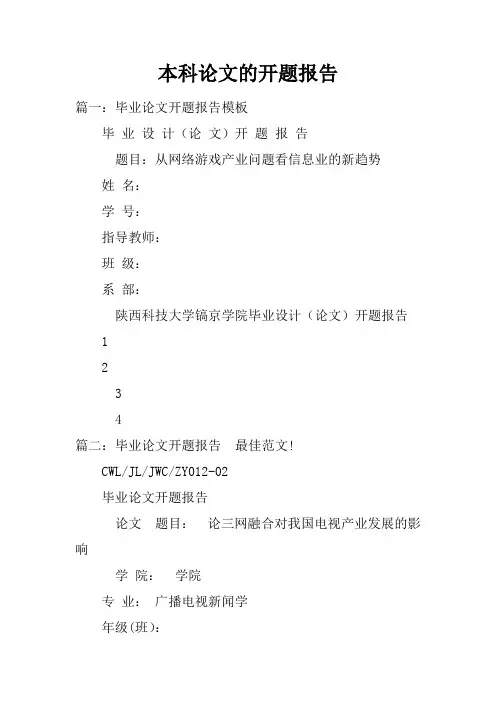 本科论文的开题报告

篇一：毕业论文开题报告模板

毕 业 设 计（论 文）开 题 报 告

题目：从网络游戏产业问题看信息业的新趋势

姓 名：

学 号：

指导教师：

班 级：

系 部：

陕西科技大学镐京学院毕业设计（论文）开题报告

1

2

3

4

篇二：毕业论文开题报告　最佳范文!

CWL/JL/JWC/ZY012-02

毕业论文开题报告

论文　题目：　论三网融合对我国电视产业发展的影响

学 院：　学院

专 业：　广播电视新闻学

年级(班)：